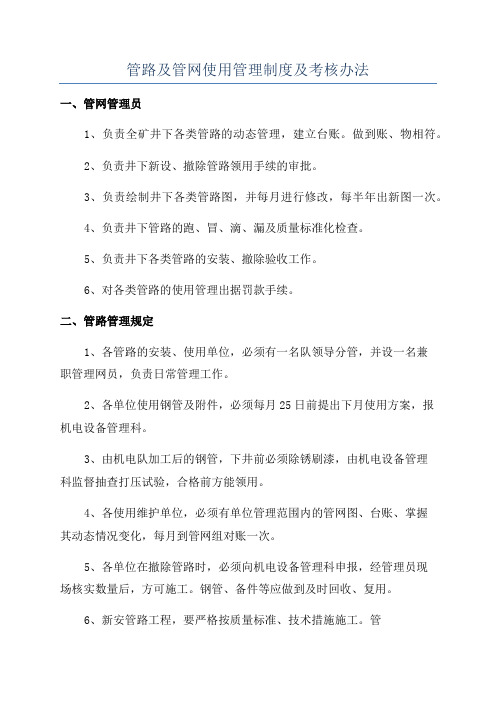 管路及管网使用管理制度及考核办法

一、管网管理员

1、负责全矿井下各类管路的动态管理，建立台账。做到账、物相符。

2、负责井下新设、撤除管路领用手续的审批。

3、负责绘制井下各类管路图，并每月进行修改，每半年出新图一次。

4、负责井下管路的跑、冒、滴、漏及质量标准化检查。

5、负责井下各类管路的安装、撤除验收工作。

6、对各类管路的使用管理出据罚款手续。

二、管路管理规定

1、各管路的安装、使用单位，必须有一名队领导分管，并设一名兼职管理网员，负责日常管理工作。

2、各单位使用钢管及附件，必须每月25日前提出下月使用方案，报机电设备管理科。

3、由机电队加工后的钢管，下井前必须除锈刷漆，由机电设备管理科监督抽查打压试验，合格前方能领用。

4、各使用维护单位，必须有单位管理范围内的管网图、台账、掌握其动态情况变化，每月到管网组对账一次。

5、各单位在撤除管路时，必须向机电设备管理科申报，经管理员现场核实数量后，方可施工。钢管、备件等应做到及时回收、复用。

6、新安管路工程，要严格按质量标准、技术措施施工。管